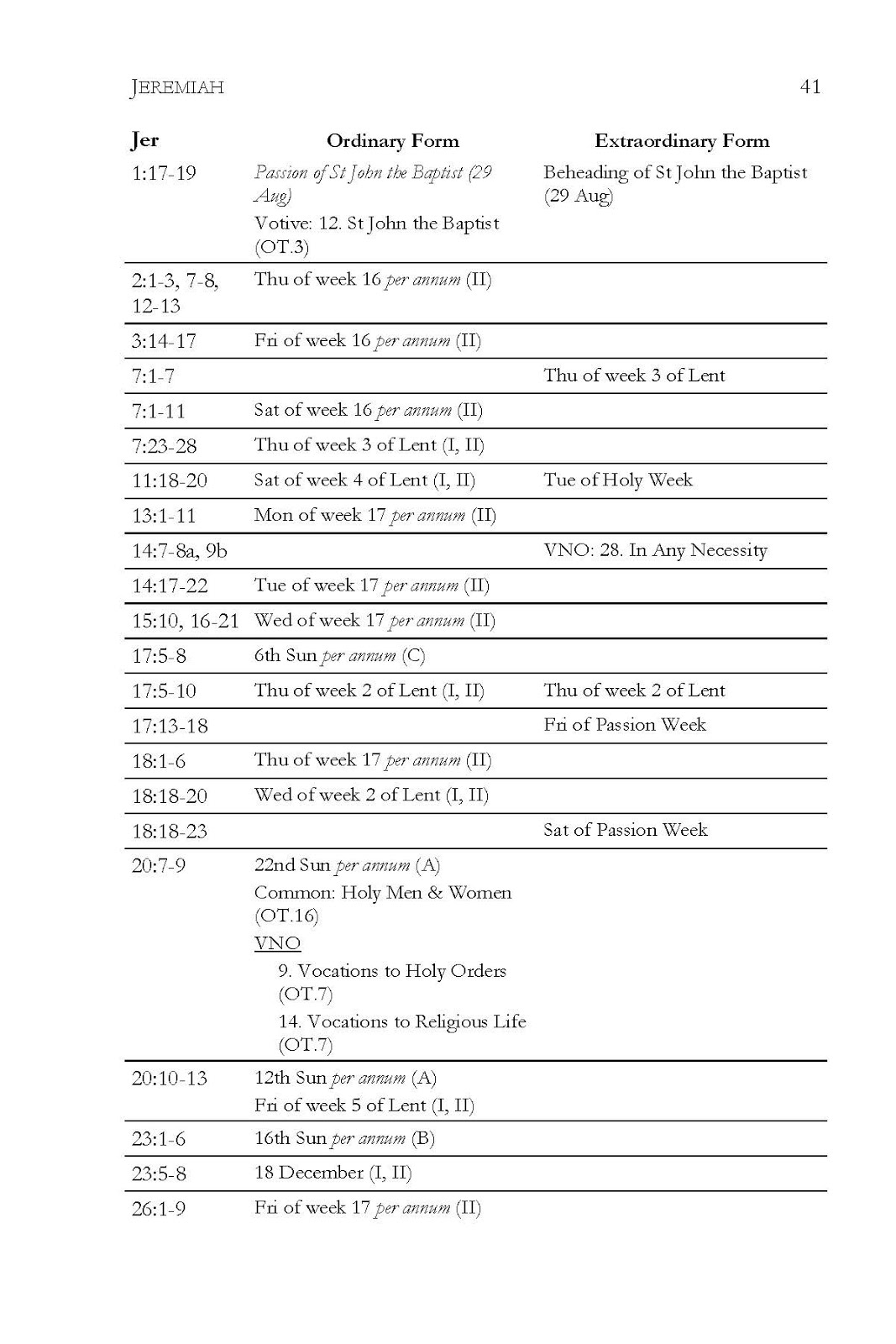 JEREMIAH 41

| Jer | Ordinary Form | Extraordinary Form |
|---|---|---|
| 1:17-19 | Passion of St John the Baptist (29 Aug) Votive: 12. St John the Baptist (OT.3) | Beheading of St John the Baptist (29 Aug) |
| 2:1-3, 7-8, 12-13 | Thu of week 16 per annum (II) | |
| 3:14-17 | Fri of week 16 per annum (II) | |
| 7:1-7 | | Thu of week 3 of Lent |
| 7:1-11 | Sat of week 16 per annum (II) | |
| 7:23-28 | Thu of week 3 of Lent (I, II) | |
| 11:18-20 | Sat of week 4 of Lent (I, II) | Tue of Holy Week |
| 13:1-11 | Mon of week 17 per annum (II) | |
| 14:7-8a, 9b | | VNO: 28. In Any Necessity |
| 14:17-22 | Tue of week 17 per annum (II) | |
| 15:10, 16-21 | Wed of week 17 per annum (II) | |
| 17:5-8 | 6th Sun per annum (C) | |
| 17:5-10 | Thu of week 2 of Lent (I, II) | Thu of week 2 of Lent |
| 17:13-18 | | Fri of Passion Week |
| 18:1-6 | Thu of week 17 per annum (II) | |
| 18:18-20 | Wed of week 2 of Lent (I, II) | |
| 18:18-23 | | Sat of Passion Week |
| 20:7-9 | 22nd Sun per annum (A) Common: Holy Men & Women (OT.16) VNO 9. Vocations to Holy Orders (OT.7) 14. Vocations to Religious Life (OT.7) | |
| 20:10-13 | 12th Sun per annum (A) Fri of week 5 of Lent (I, II) | |
| 23:1-6 | 16th Sun per annum (B) | |
| 23:5-8 | 18 December (I, II) | |
| 26:1-9 | Fri of week 17 per annum (II) | |